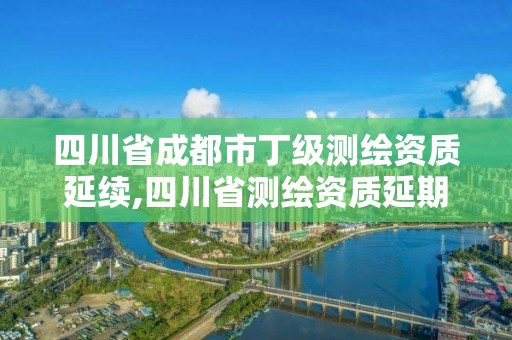 四川省成都市丁级测绘资质延续,四川省测绘资质延期